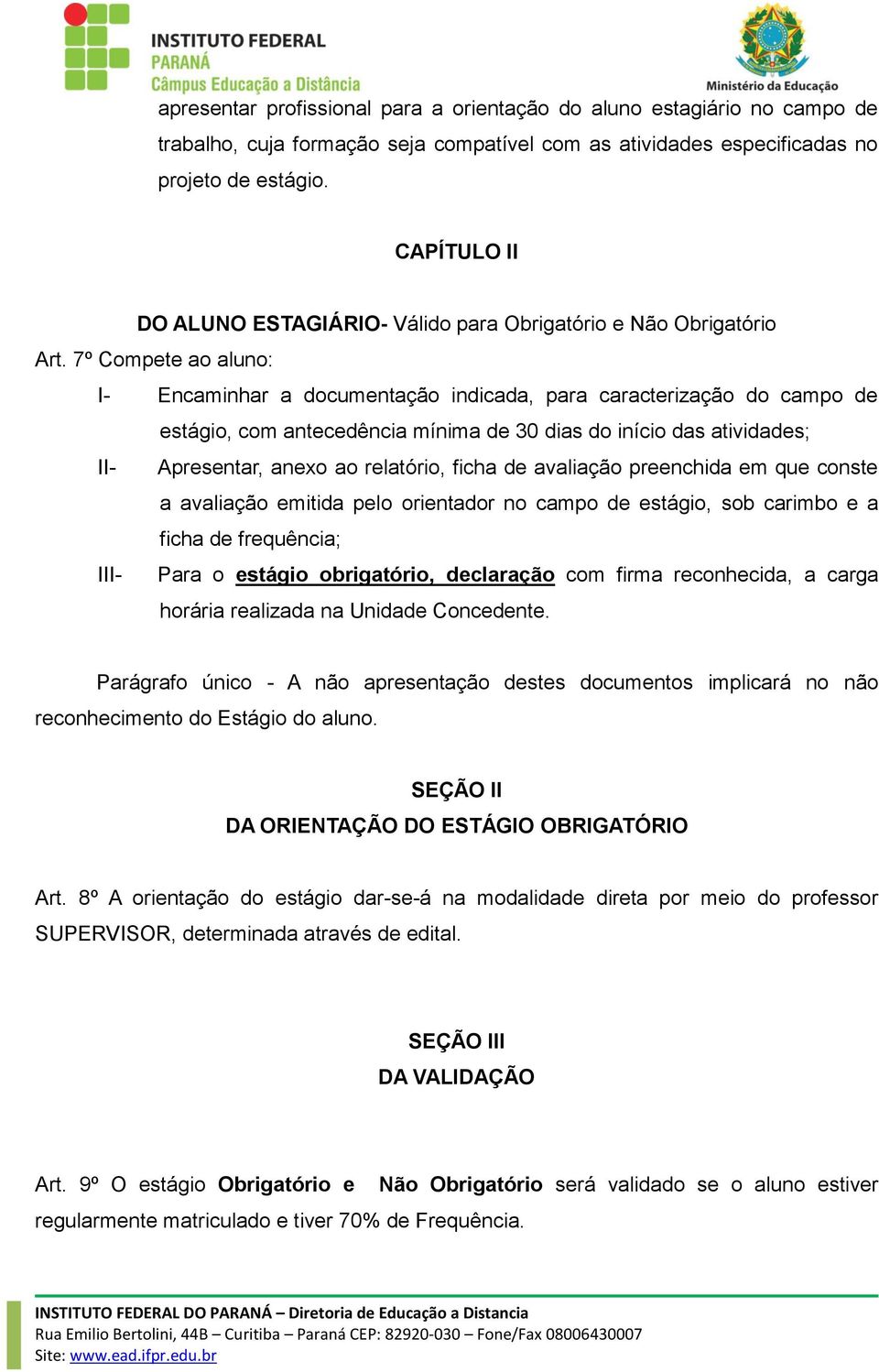 INSTITUTO FEDERAL
PARANÁ
Câmpus Educação a Distância

Ministério da Educação

apresentar profissional para a orientação do aluno estagiário no campo de trabalho, cuja formação seja compatível com as atividades especificadas no projeto de estágio.

CAPÍTULO II

DO ALUNO ESTAGIÁRIO- Válido para Obrigatório e Não Obrigatório

Art. 7º Compete ao aluno:

I- Encaminhar a documentação indicada, para caracterização do campo de estágio, com antecedência mínima de 30 dias do início das atividades;

II- Apresentar, anexo ao relatório, ficha de avaliação preenchida em que conste a avaliação emitida pelo orientador no campo de estágio, sob carimbo e a ficha de frequência;

III- Para o estágio obrigatório, declaração com firma reconhecida, a carga horária realizada na Unidade Concedente.

Parágrafo único - A não apresentação destes documentos implicará no não reconhecimento do Estágio do aluno.

SEÇÃO II
DA ORIENTAÇÃO DO ESTÁGIO OBRIGATÓRIO

Art. 8º A orientação do estágio dar-se-á na modalidade direta por meio do professor SUPERVISOR, determinada através de edital.

SEÇÃO III
DA VALIDAÇÃO

Art. 9º O estágio Obrigatório e Não Obrigatório será validado se o aluno estiver regularmente matriculado e tiver 70% de Frequência.

INSTITUTO FEDERAL DO PARANÁ – Diretoria de Educação a Distancia
Rua Emilio Bertolini, 44B – Curitiba – Paraná CEP: 82920-030 – Fone/Fax 08006430007
Site: www.ead.ifpr.edu.br